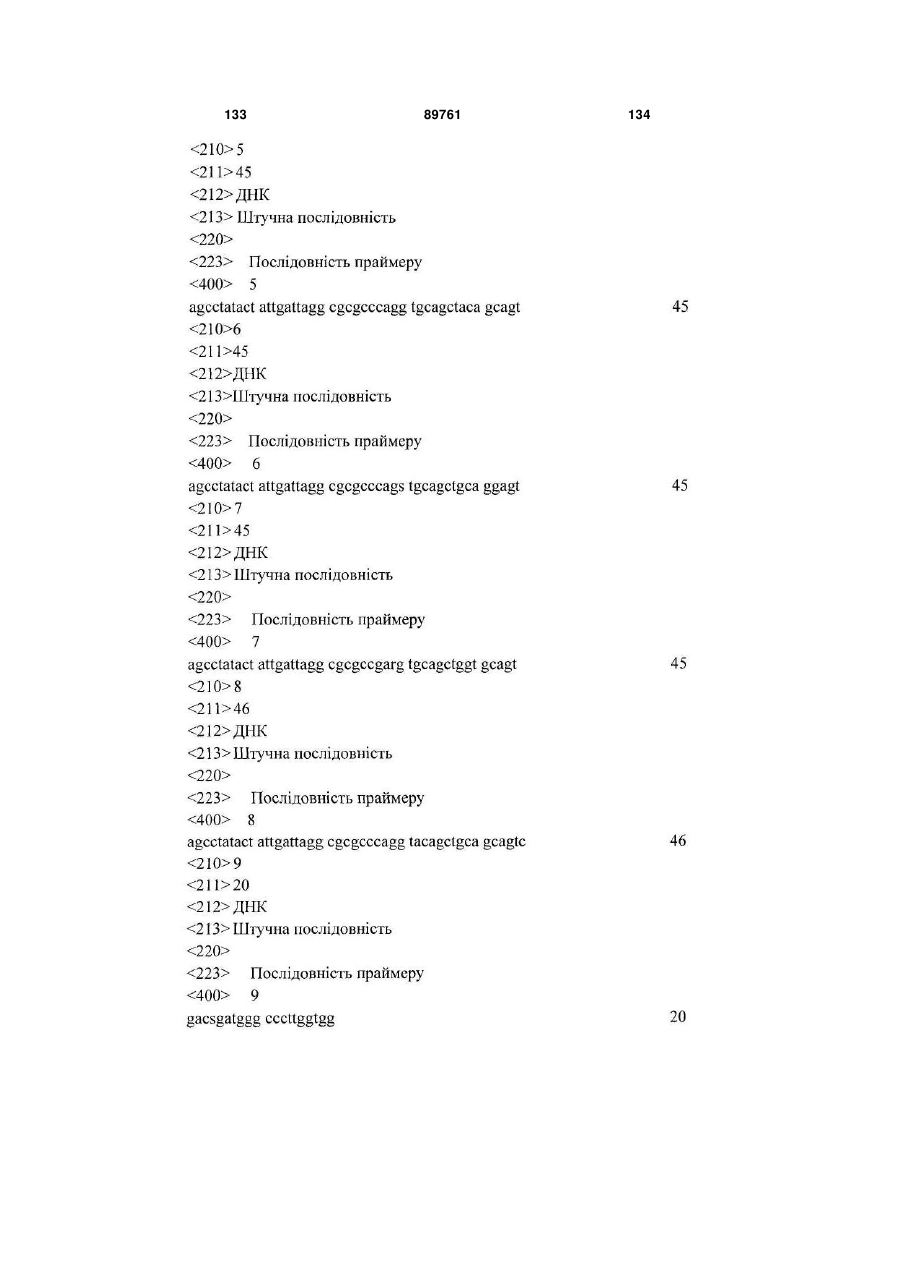 133 89761 134

<210> 5
<211> 45
<212> ДНК
<213> Штучна послідовність
<220>
<223> Послідовність праймеру
<400> 5
agcctatact attgattagg cgcgcccagg tgcagctaca gcagt 45
<210>6
<211>45
<212>ДНК
<213>Штучна послідовність
<220>
<223> Послідовність праймеру
<400> 6
agcctatact attgattagg cgcgcccags tgcagctgca ggagt 45
<210> 7
<211> 45
<212> ДНК
<213> Штучна послідовність
<220>
<223> Послідовність праймеру
<400> 7
agcctatact attgattagg cgcgccgarg tgcagctggt gcagt 45
<210> 8
<211> 46
<212> ДНК
<213> Штучна послідовність
<220>
<223> Послідовність праймеру
<400> 8
agcctatact attgattagg cgcgcccagg tacagctgca gcagtc 46
<210> 9
<211> 20
<212> ДНК
<213> Штучна послідовність
<220>
<223> Послідовність праймеру
<400> 9
gacsgatggg cccttggtgg 20